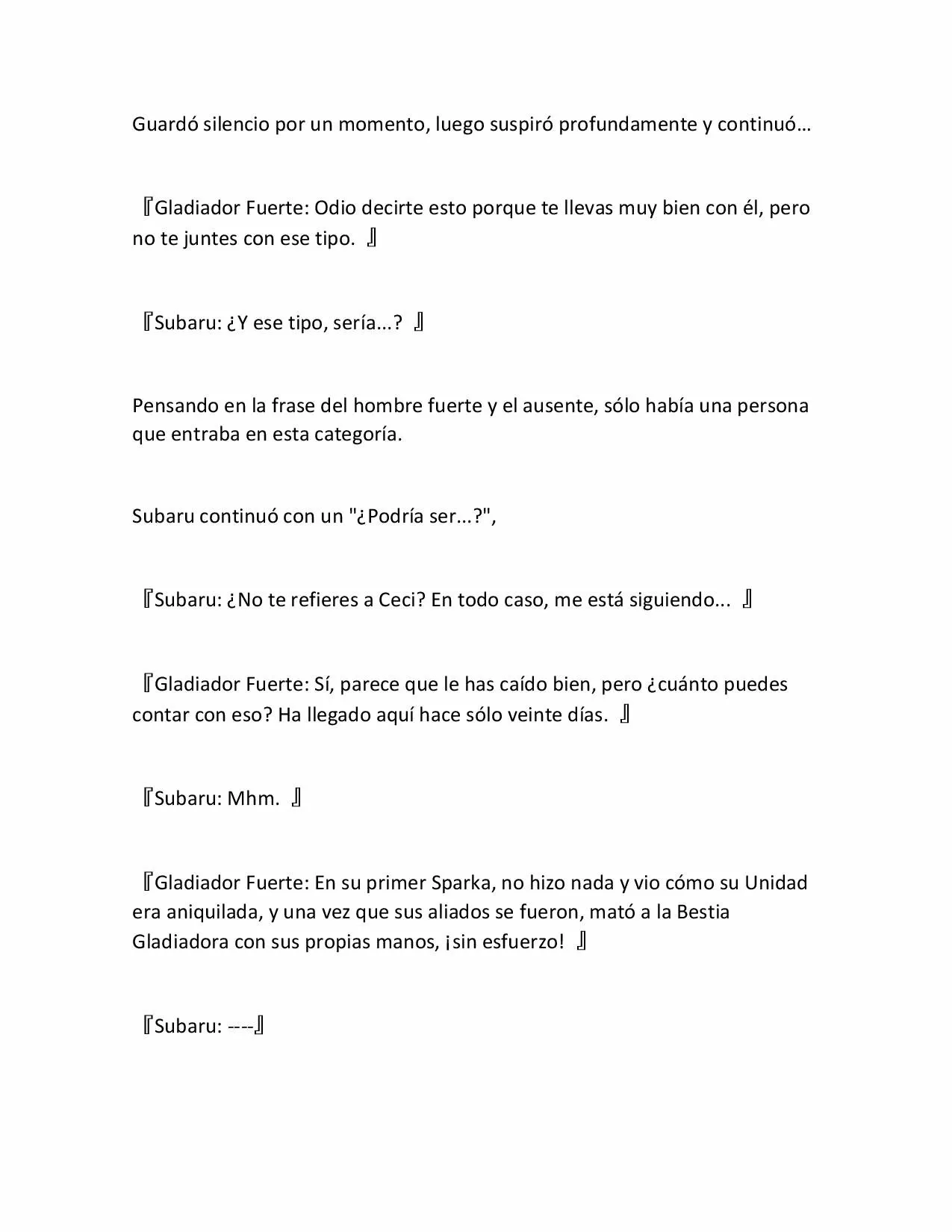 Guardó silencio por un momento, luego suspiró profundamente y continuó…

『Gladiador Fuerte: Odio decirte esto porque te llevas muy bien con él, pero no te juntes con ese tipo. 』

『Subaru: ¿Y ese tipo, sería...? 』

Pensando en la frase del hombre fuerte y el ausente, sólo había una persona que entraba en esta categoría.

Subaru continuó con un "¿Podría ser...?",

『Subaru: ¿No te refieres a Ceci? En todo caso, me está siguiendo... 』

『Gladiador Fuerte: Sí, parece que le has caído bien, pero ¿cuánto puedes contar con eso? Ha llegado aquí hace sólo veinte días. 』

『Subaru: Mhm. 』

『Gladiador Fuerte: En su primer Sparka, no hizo nada y vio cómo su Unidad era aniquilada, y una vez que sus aliados se fueron, mató a la Bestia Gladiadora con sus propias manos, ¡sin esfuerzo! 』

『Subaru: ----』